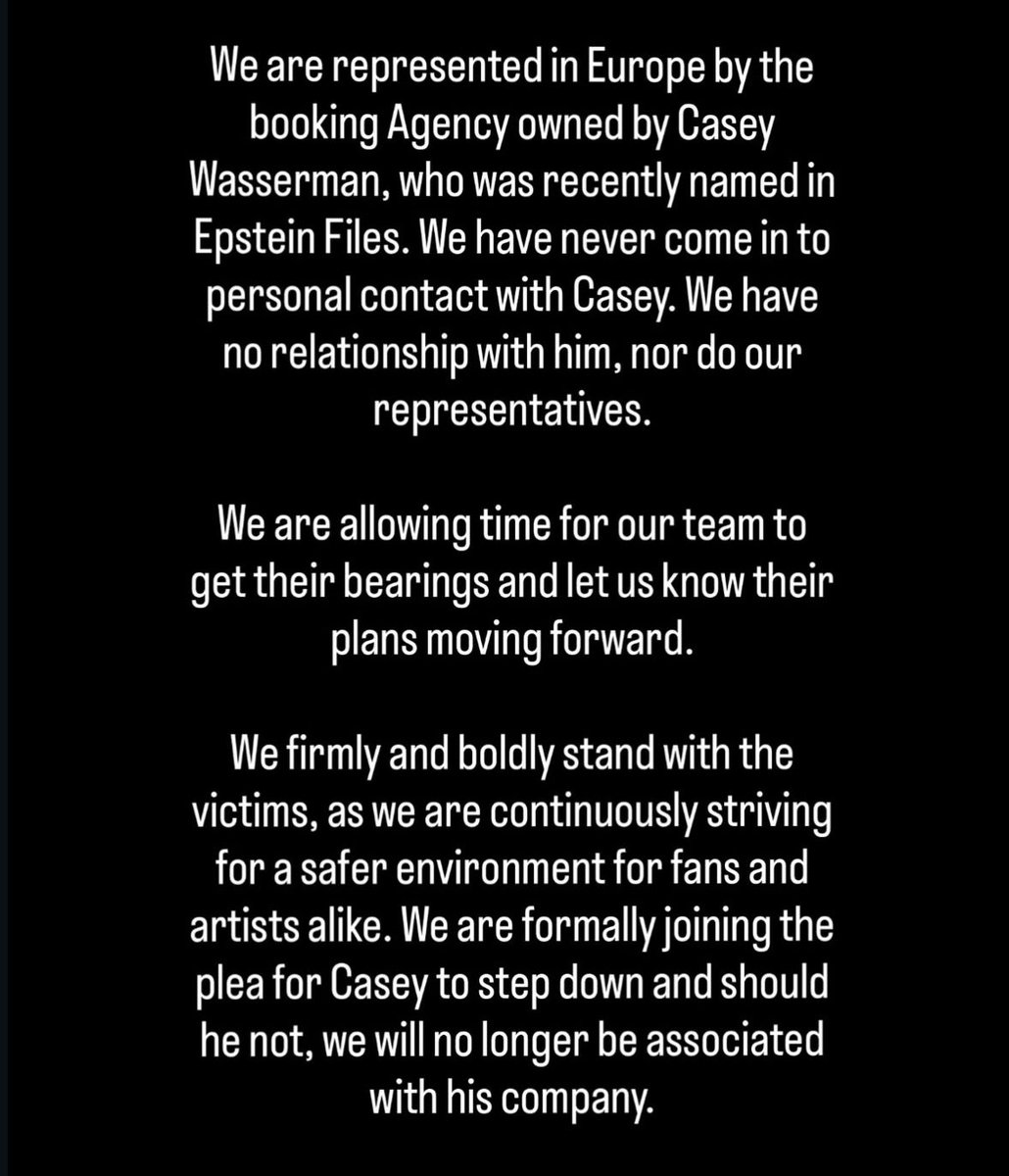 We are represented in Europe by the booking Agency owned by Casey Wasserman, who was recently named in Epstein Files. We have never come in to personal contact with Casey. We have no relationship with him, nor do our representatives.

We are allowing time for our team to get their bearings and let us know their plans moving forward.

We firmly and boldly stand with the victims, as we are continuously striving for a safer environment for fans and artists alike. We are formally joining the plea for Casey to step down and should he not, we will no longer be associated with his company.